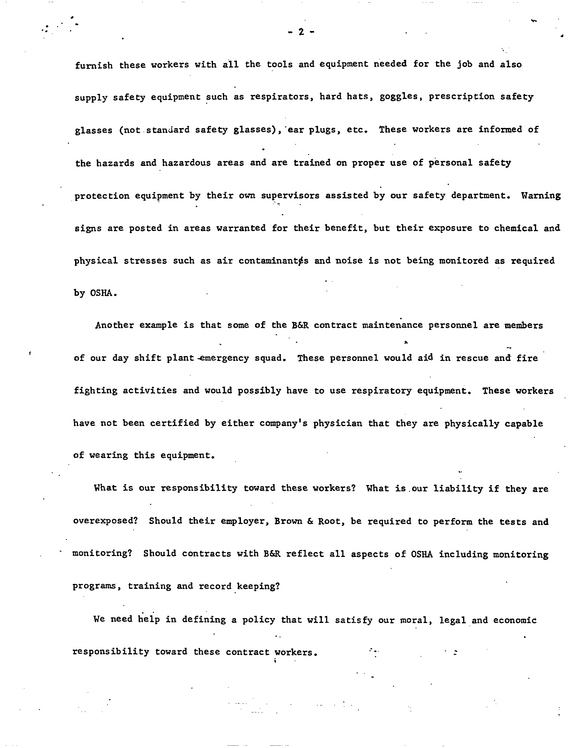 - 2 -

furnish these workers with all the tools and equipment needed for the job and also supply safety equipment such as respirators, hard hats, goggles, prescription safety glasses (not standard safety glasses), ear plugs, etc. These workers are informed of the hazards and hazardous areas and are trained on proper use of personal safety protection equipment by their own supervisors assisted by our safety department. Warning signs are posted in areas warranted for their benefit, but their exposure to chemical and physical stresses such as air contaminants and noise is not being monitored as required by OSHA.

Another example is that some of the B&R contract maintenance personnel are members of our day shift plant emergency squad. These personnel would aid in rescue and fire fighting activities and would possibly have to use respiratory equipment. These workers have not been certified by either company's physician that they are physically capable of wearing this equipment.

What is our responsibility toward these workers? What is our liability if they are overexposed? Should their employer, Brown & Root, be required to perform the tests and monitoring? Should contracts with B&R reflect all aspects of OSHA including monitoring programs, training and record keeping?

We need help in defining a policy that will satisfy our moral, legal and economic responsibility toward these contract workers.